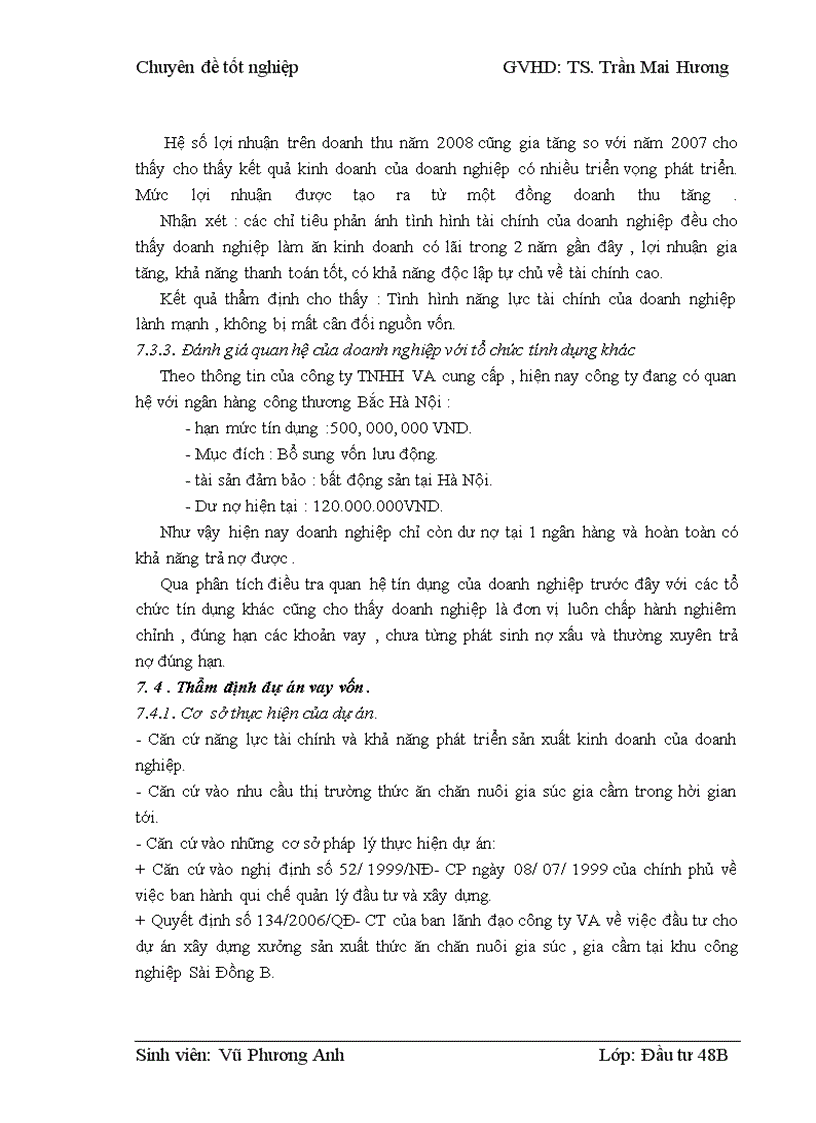 Chuyên đề tốt nghiệp GVHD: TS. Trần Mai Hương

Hệ số lợi nhuận trên doanh thu năm 2008 cũng gia tăng so với năm 2007 cho thấy cho thấy kết quả kinh doanh của doanh nghiệp có nhiều triển vọng phát triển. Mức lợi nhuận được tạo ra từ một đồng doanh thu tăng .

Nhận xét : các chỉ tiêu phản ánh tình hình tài chính của doanh nghiệp đều cho thấy doanh nghiệp làm ăn kinh doanh có lãi trong 2 năm gần đây , lợi nhuận gia tăng, khả năng thanh toán tốt, có khả năng độc lập tự chủ về tài chính cao.

Kết quả thẩm định cho thấy : Tình hình năng lực tài chính của doanh nghiệp lành mạnh , không bị mất cân đối nguồn vốn.

7.3.3. Đánh giá quan hệ của doanh nghiệp với tổ chức tính dụng khác

Theo thông tin của công ty TNHH VA cung cấp , hiện nay công ty đang có quan hệ với ngân hàng công thương Bắc Hà Nội :

- hạn mức tín dụng :500, 000, 000 VND.
- Mục đích : Bổ sung vốn lưu động.
- tài sản đảm bảo : bất động sản tại Hà Nội.
- Dư nợ hiện tại : 120.000.000VND.

Như vậy hiện nay doanh nghiệp chỉ còn dư nợ tại 1 ngân hàng và hoàn toàn có khả năng trả nợ được .

Qua phân tích điều tra quan hệ tín dụng của doanh nghiệp trước đây với các tổ chức tín dụng khác cũng cho thấy doanh nghiệp là đơn vị luôn chấp hành nghiêm chỉnh , đúng hạn các khoản vay , chưa từng phát sinh nợ xấu và thường xuyên trả nợ đúng hạn.

7. 4 . Thẩm định dự án vay vốn .

7.4.1. Cơ sở thực hiện của dự án.

- Căn cứ năng lực tài chính và khả năng phát triển sản xuất kinh doanh của doanh nghiệp.

- Căn cứ vào nhu cầu thị trường thức ăn chăn nuôi gia súc gia cầm trong hời gian tới.

- Căn cứ vào những cơ sở pháp lý thực hiện dự án:

+ Căn cứ vào nghị định số 52/ 1999/NĐ- CP ngày 08/ 07/ 1999 của chính phủ về việc ban hành qui chế quản lý đầu tư và xây dựng.

+ Quyết định số 134/2006/QĐ- CT của ban lãnh đạo công ty VA về việc đầu tư cho dự án xây dựng xưởng sản xuất thức ăn chăn nuôi gia súc , gia cầm tại khu công nghiệp Sài Đồng B.

Sinh viên: Vũ Phương Anh Lớp: Đầu tư 48B